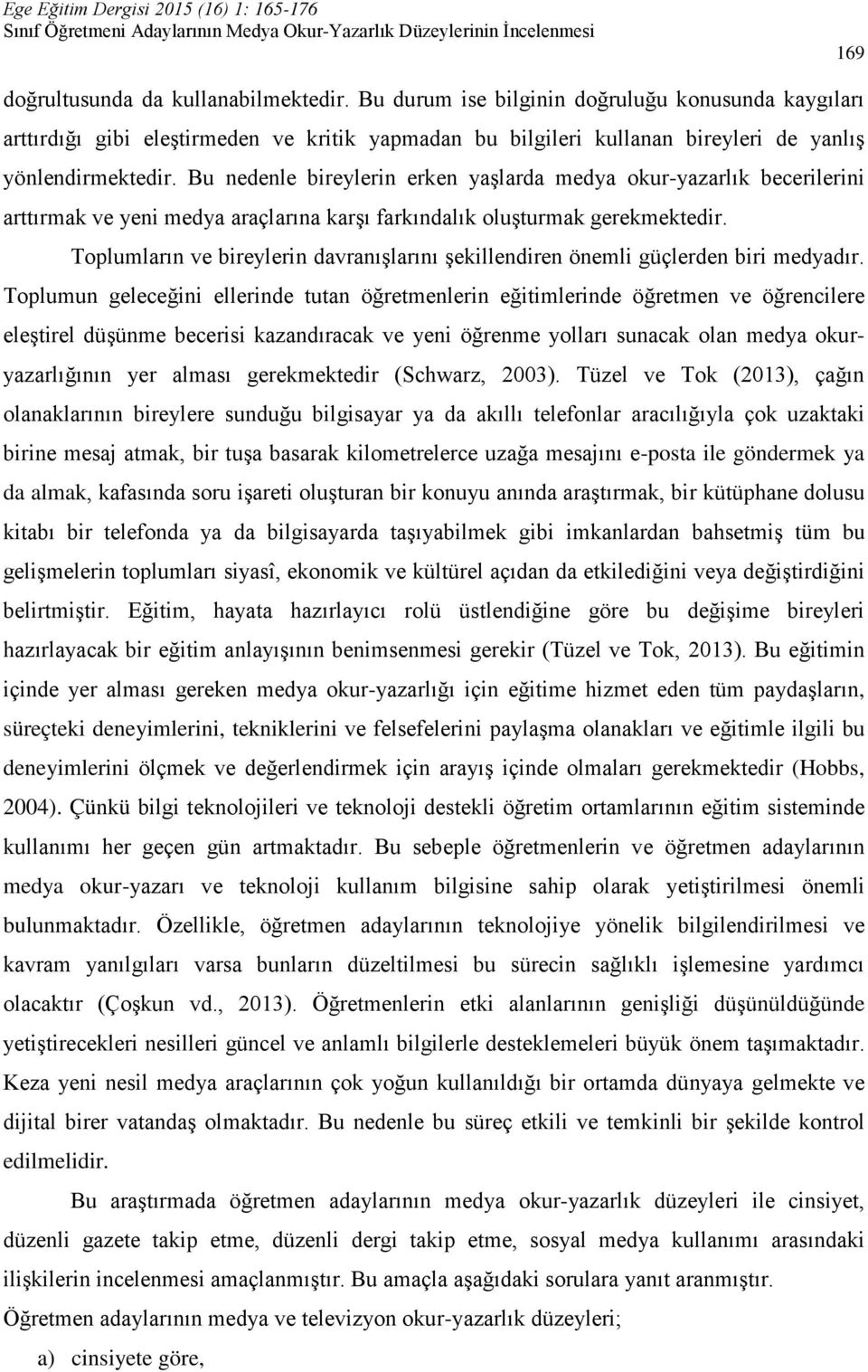 Ege Eğitim Dergisi 2015 (16) 1: 165-176
Sınıf Öğretmeni Adaylarının Medya Okur-Yazarlık Düzeylerinin İncelenmesi

169

doğrultusunda da kullanabilmektedir. Bu durum ise bilginin doğruluğu konusunda kaygıları arttırdığı gibi eleştirmeden ve kritik yapmadan bu bilgileri kullanan bireyleri de yanlış yönlendirmektedir. Bu nedenle bireylerin erken yaşlarda medya okur-yazarlık becerilerini arttırmak ve yeni medya araçlarına karşı farkındalık oluşturmak gerekmektedir.

Toplumların ve bireylerin davranışlarını şekillendiren önemli güçlerden biri medyadır. Toplumun geleceğini ellerinde tutan öğretmenlerin eğitimlerinde öğretmen ve öğrencilere eleştirel düşünme becerisi kazandıracak ve yeni öğrenme yolları sunacak olan medya okur-yazarlığının yer alması gerekmektedir (Schwarz, 2003). Tüzel ve Tok (2013), çağın olanaklarının bireylere sunduğu bilgisayar ya da akıllı telefonlar aracılığıyla çok uzaktaki birine mesaj atmak, bir tuşa basarak kilometrelerce uzağa mesajını e-posta ile göndermek ya da almak, kafasında soru işareti oluşturan bir konuyu anında araştırmak, bir kütüphane dolusu kitabı bir telefonda ya da bilgisayarda taşıyabilmek gibi imkanlardan bahsetmiş tüm bu gelişmelerin toplumları siyasî, ekonomik ve kültürel açıdan da etkilediğini veya değiştirdiğini belirtmiştir. Eğitim, hayata hazırlayıcı rolü üstlendiğine göre bu değişime bireyleri hazırlayacak bir eğitim anlayışının benimsenmesi gerekir (Tüzel ve Tok, 2013). Bu eğitimin içinde yer alması gereken medya okur-yazarlığı için eğitime hizmet eden tüm paydaşların, süreçteki deneyimlerini, tekniklerini ve felsefelerini paylaşma olanakları ve eğitimle ilgili bu deneyimlerini ölçmek ve değerlendirmek için arayış içinde olmaları gerekmektedir (Hobbs, 2004). Çünkü bilgi teknolojileri ve teknoloji destekli öğretim ortamlarının eğitim sisteminde kullanımı her geçen gün artmaktadır. Bu sebeple öğretmenlerin ve öğretmen adaylarının medya okur-yazarı ve teknoloji kullanım bilgisine sahip olarak yetiştirilmesi önemli bulunmaktadır. Özellikle, öğretmen adaylarının teknolojiye yönelik bilgilendirilmesi ve kavram yanılgıları varsa bunların düzeltilmesi bu sürecin sağlıklı işlemesine yardımcı olacaktır (Çoşkun vd., 2013). Öğretmenlerin etki alanlarının genişliği düşünüldüğünde yetiştirecekleri nesilleri güncel ve anlamlı bilgilerle desteklemeleri büyük önem taşımaktadır. Keza yeni nesil medya araçlarının çok yoğun kullanıldığı bir ortamda dünyaya gelmekte ve dijital birer vatandaş olmaktadır. Bu nedenle bu süreç etkili ve temkinli bir şekilde kontrol edilmelidir.

Bu araştırmada öğretmen adaylarının medya okur-yazarlık düzeyleri ile cinsiyet, düzenli gazete takip etme, düzenli dergi takip etme, sosyal medya kullanımı arasındaki ilişkilerin incelenmesi amaçlanmıştır. Bu amaçla aşağıdaki sorulara yanıt aranmıştır.

Öğretmen adaylarının medya ve televizyon okur-yazarlık düzeyleri;

a) cinsiyete göre,